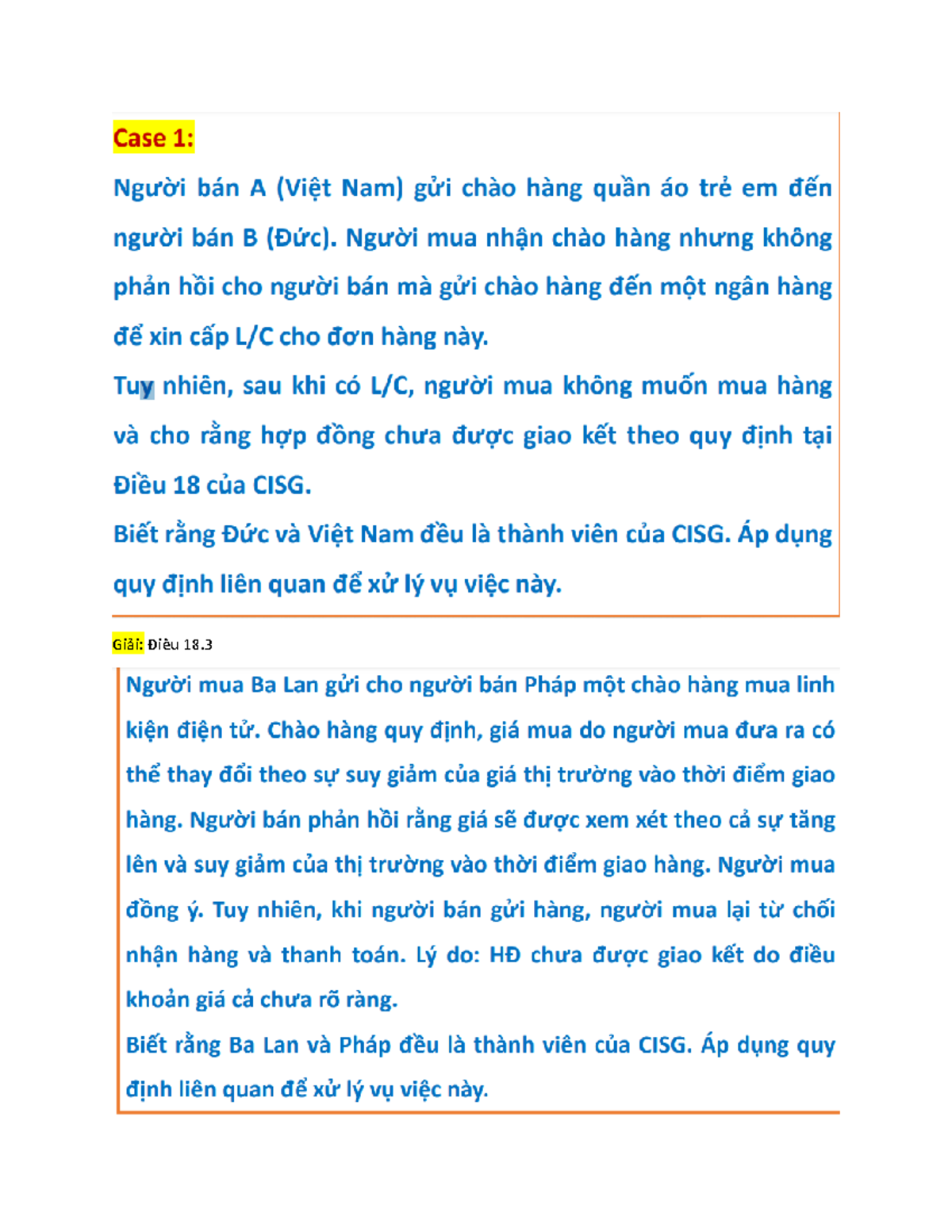 Case 1:

Người bán A (Việt Nam) gửi chào hàng quần áo trẻ em đến người bán B (Đức). Người mua nhận chào hàng nhưng không phản hồi cho người bán mà gửi chào hàng đến một ngân hàng để xin cấp L/C cho đơn hàng này.

Tuy nhiên, sau khi có L/C, người mua không muốn mua hàng và cho rằng hợp đồng chưa được giao kết theo quy định tại Điều 18 của CISG.

Biết rằng Đức và Việt Nam đều là thành viên của CISG. Áp dụng quy định liên quan để xử lý vụ việc này.

Giải: Điều 18.3

Người mua Ba Lan gửi cho người bán Pháp một chào hàng mua linh kiện điện tử. Chào hàng quy định, giá mua do người mua đưa ra có thể thay đổi theo sự suy giảm của giá thị trường vào thời điểm giao hàng. Người bán phản hồi rằng giá sẽ được xem xét theo cả sự tăng lên và suy giảm của thị trường vào thời điểm giao hàng. Người mua đồng ý. Tuy nhiên, khi người bán gửi hàng, người mua lại từ chối nhận hàng và thanh toán. Lý do: HĐ chưa được giao kết do điều khoản giá cả chưa rõ ràng.

Biết rằng Ba Lan và Pháp đều là thành viên của CISG. Áp dụng quy định liên quan để xử lý vụ việc này.